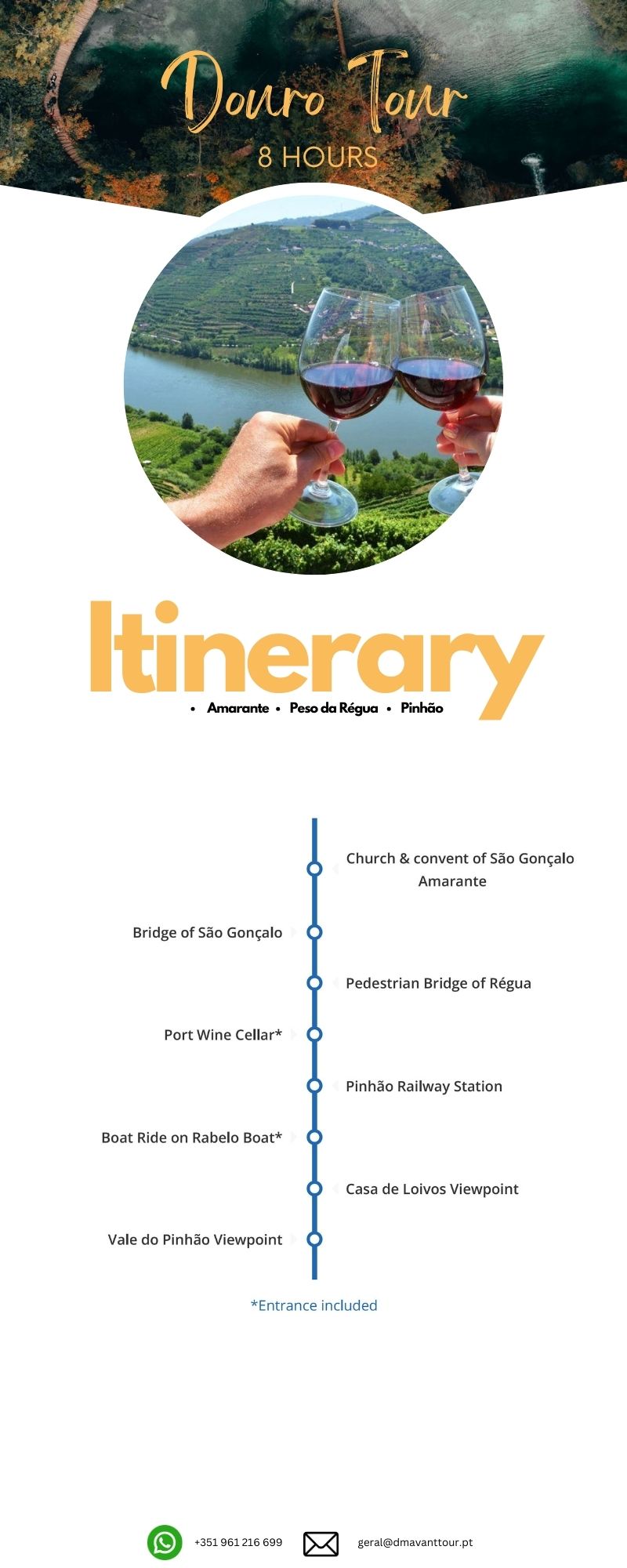 Douro Tour
8 HOURS

Itinerary
• Amarante • Peso da Régua • Pinhão

Church & convent of São Gonçalo Amarante

Bridge of São Gonçalo

Pedestrian Bridge of Régua

Port Wine Cellar*

Pinhão Railway Station

Boat Ride on Rabelo Boat*

Casa de Loivos Viewpoint

Vale do Pinhão Viewpoint

*Entrance included

+351 961 216 699
geral@dmavanttour.pt